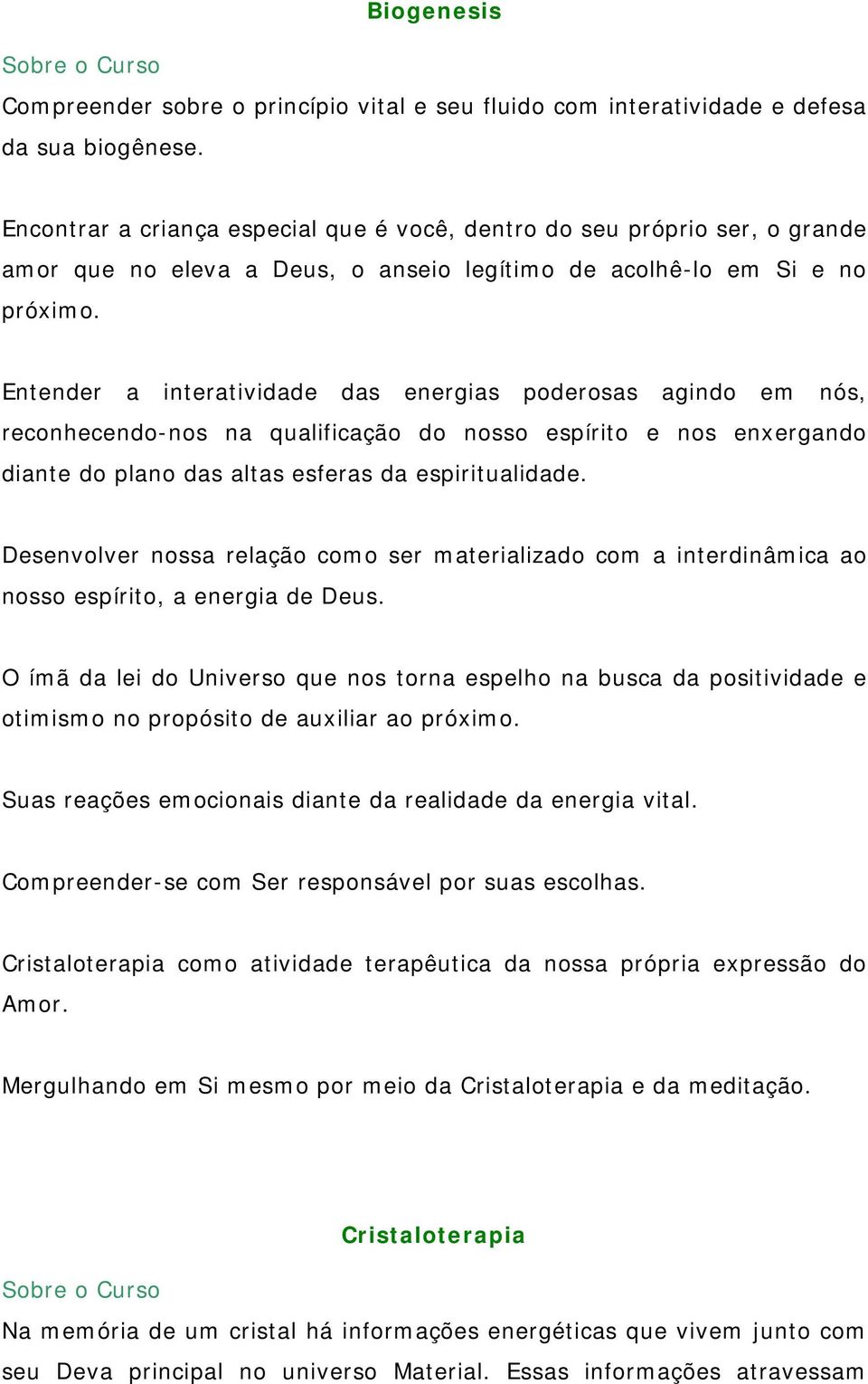 Biogenesis

Sobre o Curso

Compreender sobre o princípio vital e seu fluido com interatividade e defesa da sua biogênese.

Encontrar a criança especial que é você, dentro do seu próprio ser, o grande amor que no eleva a Deus, o anseio legítimo de acolhê-lo em Si e no próximo.

Entender a interatividade das energias poderosas agindo em nós, reconhecendo-nos na qualificação do nosso espírito e nos enxergando diante do plano das altas esferas da espiritualidade.

Desenvolver nossa relação como ser materializado com a interdinâmica ao nosso espírito, a energia de Deus.

O ímã da lei do Universo que nos torna espelho na busca da positividade e otimismo no propósito de auxiliar ao próximo.

Suas reações emocionais diante da realidade da energia vital.

Compreender-se com Ser responsável por suas escolhas.

Cristaloterapia como atividade terapêutica da nossa própria expressão do Amor.

Mergulhando em Si mesmo por meio da Cristaloterapia e da meditação.

Cristaloterapia

Sobre o Curso

Na memória de um cristal há informações energéticas que vivem junto com seu Deva principal no universo Material. Essas informações atravessam